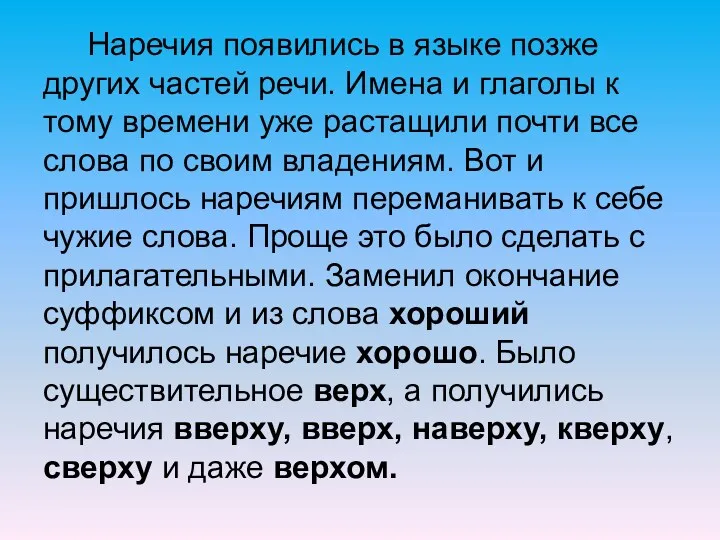 Наречия появились в языке позже других частей речи. Имена и глаголы к тому времени уже растащили почти все слова по своим владениям. Вот и пришлось наречиям переманивать к себе чужие слова. Проще это было сделать с прилагательными. Заменил окончание суффиксом и из слова хороший получилось наречие хорошо. Было существительное верх, а получились наречия вверху, вверх, наверху, кверху, сверху и даже верхом.